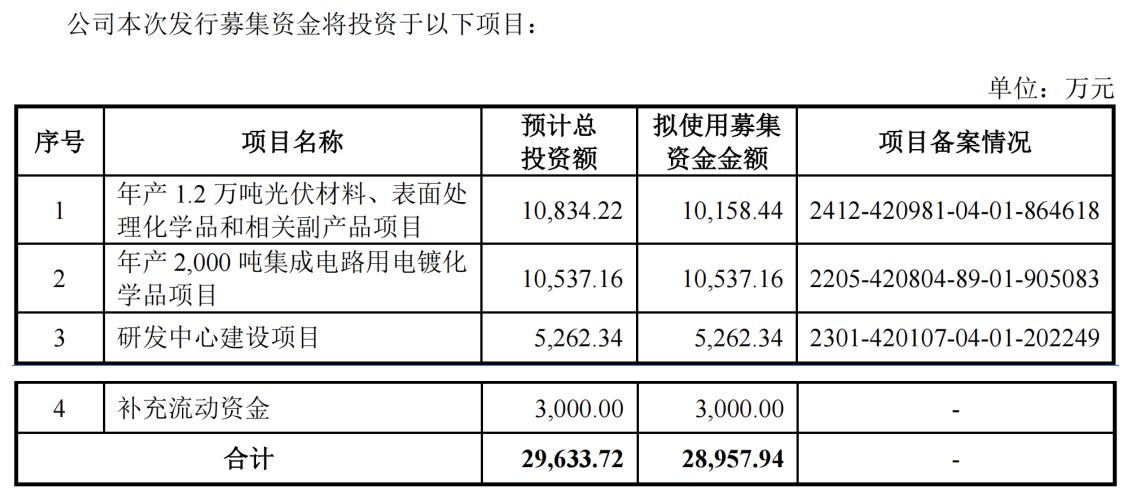 公司本次发行募集资金将投资于以下项目：

单位：万元

| 序号 | 项目名称 | 预计总投资额 | 拟使用募集资金金额 | 项目备案情况 |
|---|---|---|---|---|
| 1 | 年产1.2万吨光伏材料、表面处理化学品和相关副产品项目 | 10,834.22 | 10,158.44 | 2412-420981-04-01-864618 |
| 2 | 年产2,000吨集成电路用电镀化学品项目 | 10,537.16 | 10,537.16 | 2205-420804-89-01-905083 |
| 3 | 研发中心建设项目 | 5,262.34 | 5,262.34 | 2301-420107-04-01-202249 |
| 4 | 补充流动资金 | 3,000.00 | 3,000.00 | - |
| 合计 | | 29,633.72 | 28,957.94 | - |